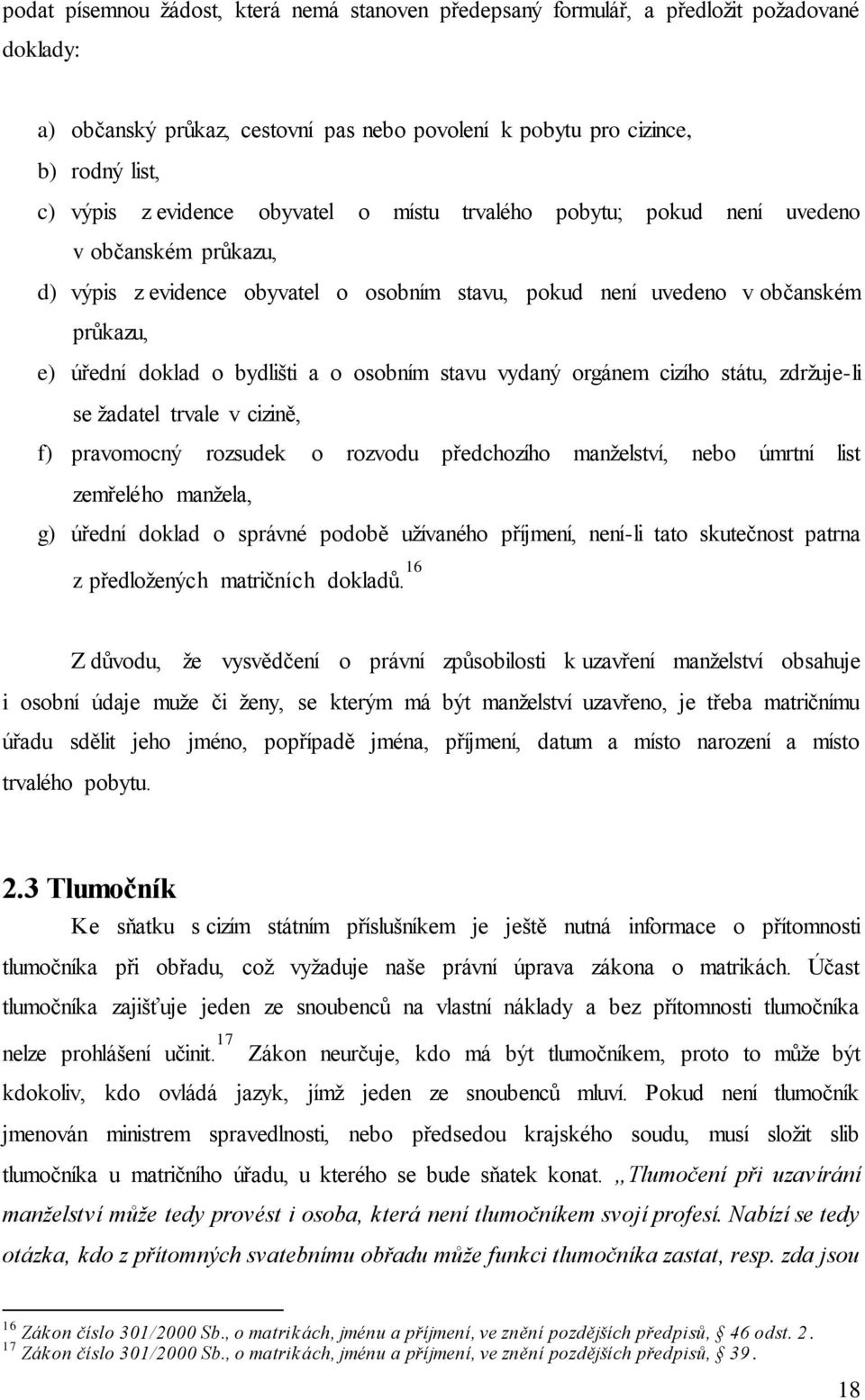 podat písemnou žádost, která nemá stanoven předepsaný formulář, a předložit požadované doklady:

a) občanský průkaz, cestovní pas nebo povolení k pobytu pro cizince,
b) rodný list,
c) výpis z evidence obyvatel o místu trvalého pobytu; pokud není uvedeno v občanském průkazu,
d) výpis z evidence obyvatel o osobním stavu, pokud není uvedeno v občanském průkazu,
e) úřední doklad o bydlišti a o osobním stavu vydaný orgánem cizího státu, zdržuje-li se žadatel trvale v cizině,
f) pravomocný rozsudek o rozvodu předchozího manželství, nebo úmrtní list zemřelého manžela,
g) úřední doklad o správné podobě užívaného příjmení, není-li tato skutečnost patrna z předložených matričních dokladů.$^{16}$

Z důvodu, že vysvědčení o právní způsobilosti k uzavření manželství obsahuje i osobní údaje muže či ženy, se kterým má být manželství uzavřeno, je třeba matričnímu úřadu sdělit jeho jméno, popřípadě jména, příjmení, datum a místo narození a místo trvalého pobytu.

2.3 Tlumočník

Ke sňatku s cizím státním příslušníkem je ještě nutná informace o přítomnosti tlumočníka při obřadu, což vyžaduje naše právní úprava zákona o matrikách. Účast tlumočníka zajišťuje jeden ze snoubenců na vlastní náklady a bez přítomnosti tlumočníka nelze prohlášení učinit.$^{17}$ Zákon neurčuje, kdo má být tlumočníkem, proto to může být kdokoliv, kdo ovládá jazyk, jímž jeden ze snoubenců mluví. Pokud není tlumočník jmenován ministrem spravedlnosti, nebo předsedou krajského soudu, musí složit slib tlumočníka u matričního úřadu, u kterého se bude sňatek konat. „Tlumočení při uzavírání manželství může tedy provést i osoba, která není tlumočníkem svojí profesí. Nabízí se tedy otázka, kdo z přítomných svatebnímu obřadu může funkci tlumočníka zastat, resp. zda jsou

$^{16}$ Zákon číslo 301/2000 Sb., o matrikách, jménu a příjmení, ve znění pozdějších předpisů, § 46 odst. 2.
$^{17}$ Zákon číslo 301/2000 Sb., o matrikách, jménu a příjmení, ve znění pozdějších předpisů, § 39.

18